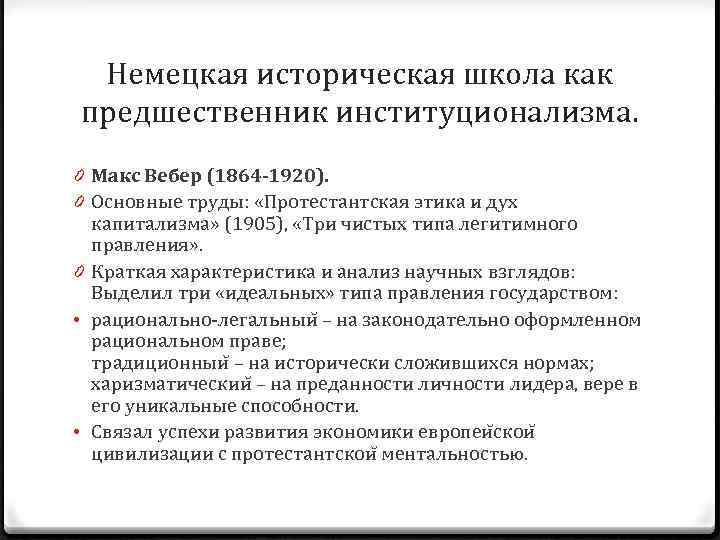 Немецкая историческая школа как предшественник институционализма.

Макс Вебер (1864-1920).

Основные труды: «Протестантская этика и дух капитализма» (1905), «Три чистых типа легитимного правления».

Краткая характеристика и анализ научных взглядов: Выделил три «идеальных» типа правления государством:

• рационально-легальный – на законодательно оформленном рациональном праве;
традиционный – на исторически сложившихся нормах;
харизматический – на преданности личности лидера, вере в его уникальные способности.

• Связал успехи развития экономики европейской цивилизации с протестантской ментальностью.